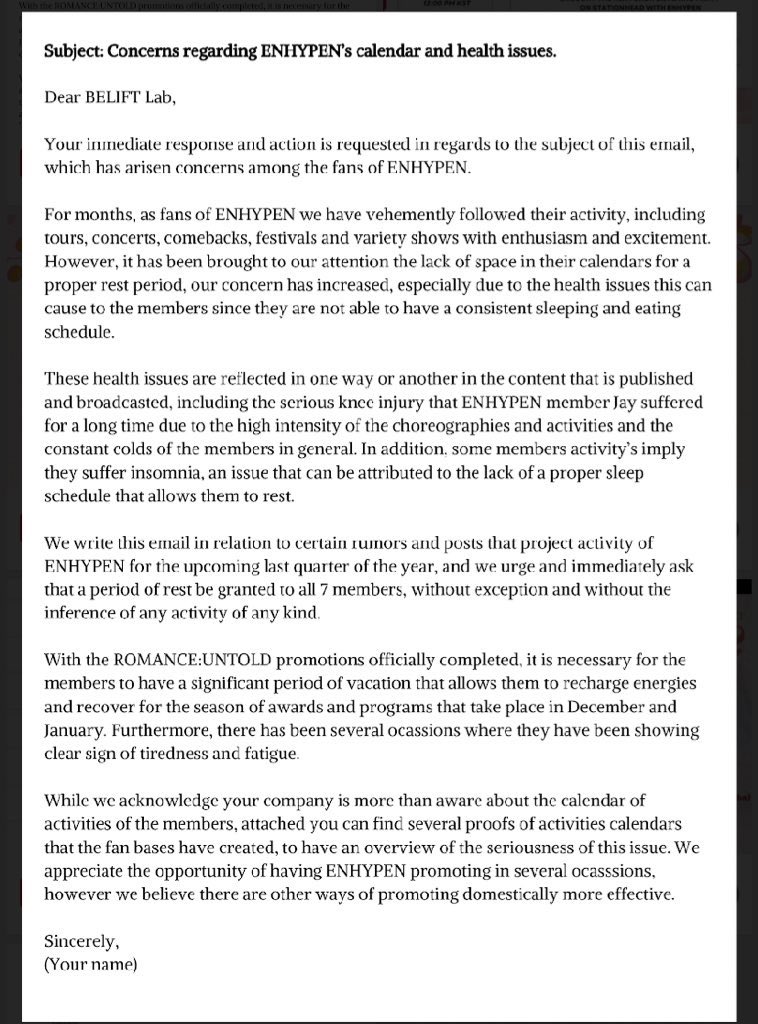 Subject: Concerns regarding ENHYPEN's calendar and health issues.

Dear BELIFT Lab,

Your immediate response and action is requested in regards to the subject of this email, which has arisen concerns among the fans of ENHYPEN.

For months, as fans of ENHYPEN we have vehemently followed their activity, including tours, concerts, comebacks, festivals and variety shows with enthusiasm and excitement. However, it has been brought to our attention the lack of space in their calendars for a proper rest period, our concern has increased, especially due to the health issues this can cause to the members since they are not able to have a consistent sleeping and eating schedule.

These health issues are reflected in one way or another in the content that is published and broadcasted, including the serious knee injury that ENHYPEN member Jay suffered for a long time due to the high intensity of the choreographies and activities and the constant colds of the members in general. In addition, some members activity's imply they suffer insomnia, an issue that can be attributed to the lack of a proper sleep schedule that allows them to rest.

We write this email in relation to certain rumors and posts that project activity of ENHYPEN for the upcoming last quarter of the year, and we urge and immediately ask that a period of rest be granted to all 7 members, without exception and without the inference of any activity of any kind.

With the ROMANCE:UNTOLD promotions officially completed, it is necessary for the members to have a significant period of vacation that allows them to recharge energies and recover for the season of awards and programs that take place in December and January. Furthermore, there has been several ocassions where they have been showing clear sign of tiredness and fatigue.

While we acknowledge your company is more than aware about the calendar of activities of the members, attached you can find several proofs of activities calendars that the fan bases have created, to have an overview of the seriousness of this issue. We appreciate the opportunity of having ENHYPEN promoting in several ocasssions, however we believe there are other ways of promoting domestically more effective.

Sincerely,
(Your name)